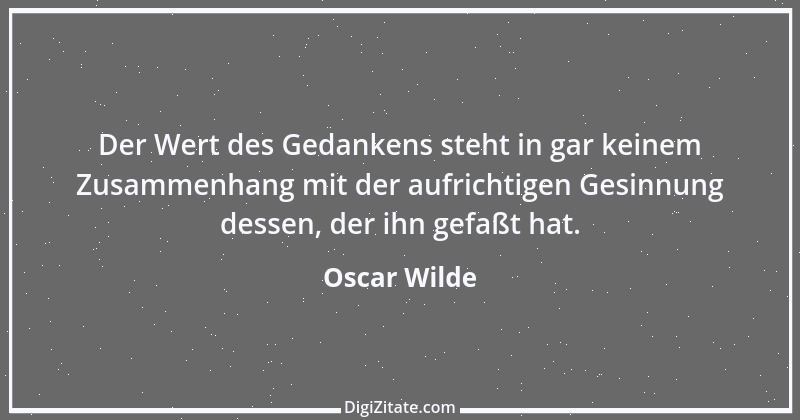 Der Wert des Gedankens steht in gar keinem Zusammenhang mit der aufrichtigen Gesinnung dessen, der ihn gefaßt hat.

Oscar Wilde

DigiZitate.com